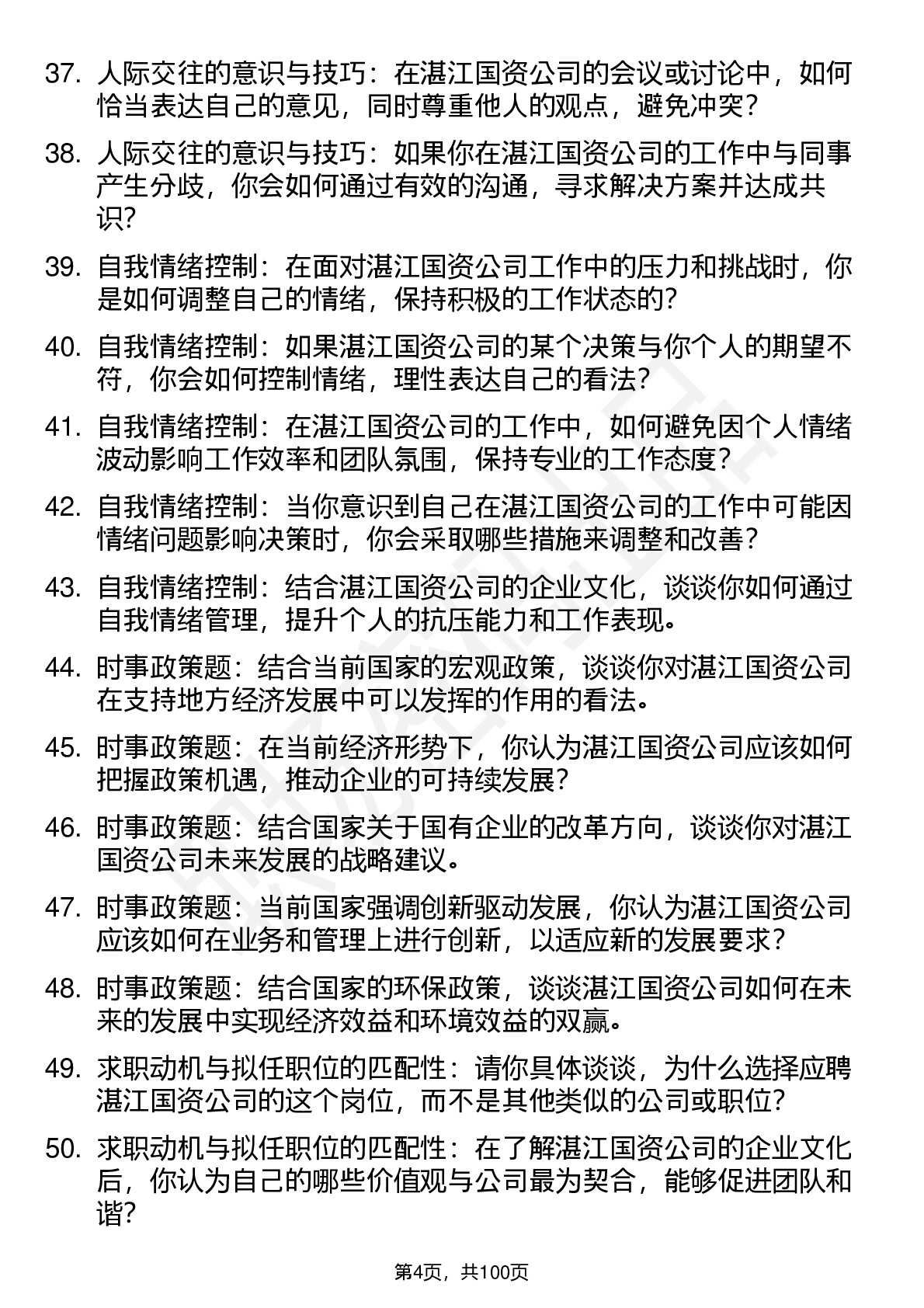 37. 人际交往的意识与技巧：在湛江国资公司的会议或讨论中，如何恰当表达自己的意见，同时尊重他人的观点，避免冲突？

38. 人际交往的意识与技巧：如果你在湛江国资公司的工作中与同事产生分歧，你会如何通过有效的沟通，寻求解决方案并达成共识？

39. 自我情绪控制：在面对湛江国资公司工作中的压力和挑战时，你是如何调整自己的情绪，保持积极的工作状态的？

40. 自我情绪控制：如果湛江国资公司的某个决策与你个人的期望不符，你会如何控制情绪，理性表达自己的看法？

41. 自我情绪控制：在湛江国资公司的工作中，如何避免因个人情绪波动影响工作效率和团队氛围，保持专业的工作态度？

42. 自我情绪控制：当你意识到自己在湛江国资公司的工作中可能因情绪问题影响决策时，你会采取哪些措施来调整和改善？

43. 自我情绪控制：结合湛江国资公司的企业文化，谈谈你如何通过自我情绪管理，提升个人的抗压能力和工作表现。

44. 时事政策题：结合当前国家的宏观政策，谈谈你对湛江国资公司在支持地方经济发展中可以发挥的作用的看法。

45. 时事政策题：在当前经济形势下，你认为湛江国资公司应该如何把握政策机遇，推动企业的可持续发展？

46. 时事政策题：结合国家关于国有企业的改革方向，谈谈你对湛江国资公司未来发展的战略建议。

47. 时事政策题：当前国家强调创新驱动发展，你认为湛江国资公司应该如何在业务和管理上进行创新，以适应新的发展要求？

48. 时事政策题：结合国家的环保政策，谈谈湛江国资公司如何在未来的发展中实现经济效益和环境效益的双赢。

49. 求职动机与拟任职位的匹配性：请你具体谈谈，为什么选择应聘湛江国资公司的这个岗位，而不是其他类似的公司或职位？

50. 求职动机与拟任职位的匹配性：在了解湛江国资公司的企业文化后，你认为自己的哪些价值观与公司最为契合，能够促进团队和谐？

第4页，共100页